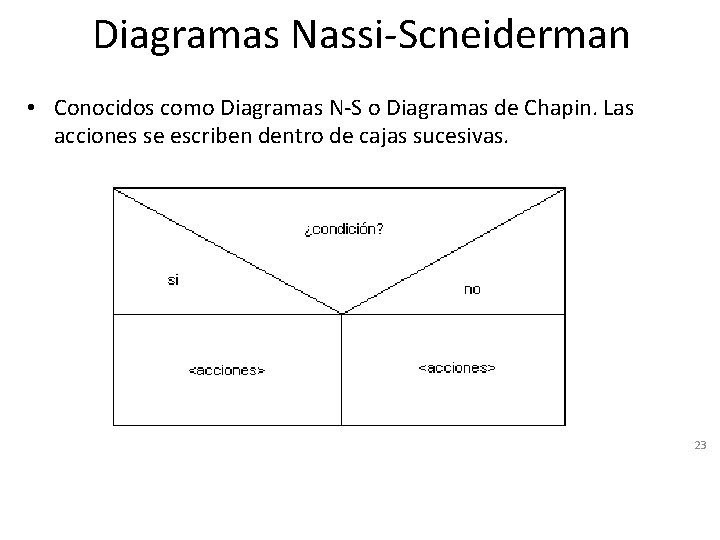 Diagramas Nassi-Scneiderman

• Conocidos como Diagramas N-S o Diagramas de Chapin. Las acciones se escriben dentro de cajas sucesivas.

¿condición?

si

no

<acciones>

<acciones>

23